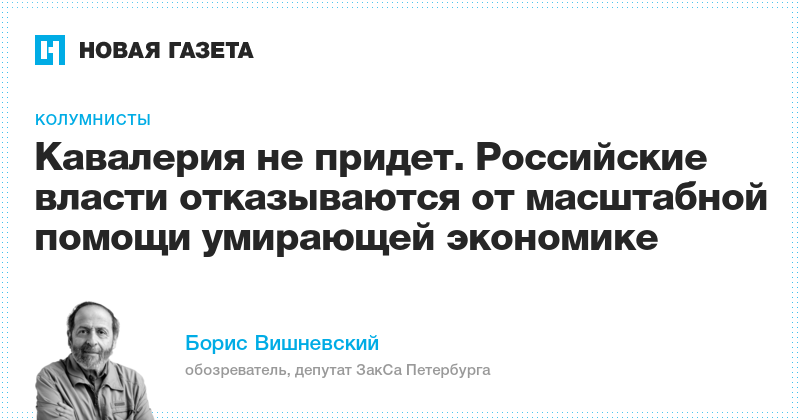 НОВАЯ ГАЗЕТА

КОЛУМНИСТЫ

Кавалерия не придет. Российские власти отказываются от масштабной помощи умирающей экономике

Борис Вишневский

обозреватель, депутат ЗакСа Петербурга